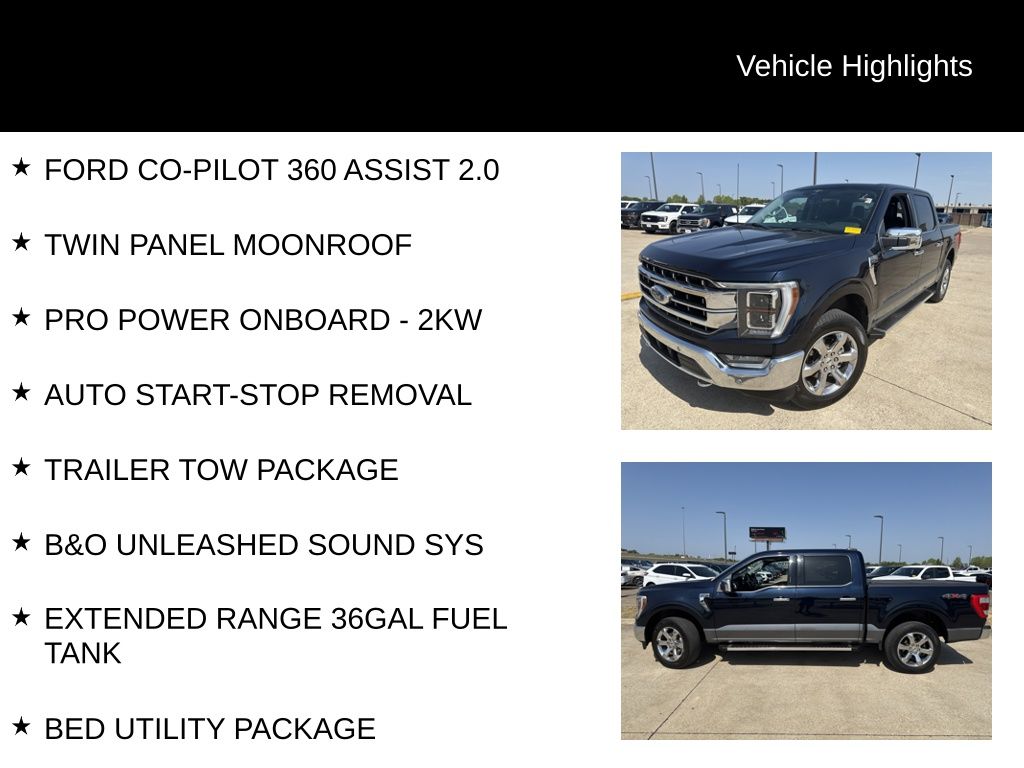 Vehicle Highlights

★ FORD CO-PILOT 360 ASSIST 2.0

★ TWIN PANEL MOONROOF

★ PRO POWER ONBOARD - 2KW

★ AUTO START-STOP REMOVAL

★ TRAILER TOW PACKAGE

★ B&O UNLEASHED SOUND SYS

★ EXTENDED RANGE 36GAL FUEL TANK

★ BED UTILITY PACKAGE